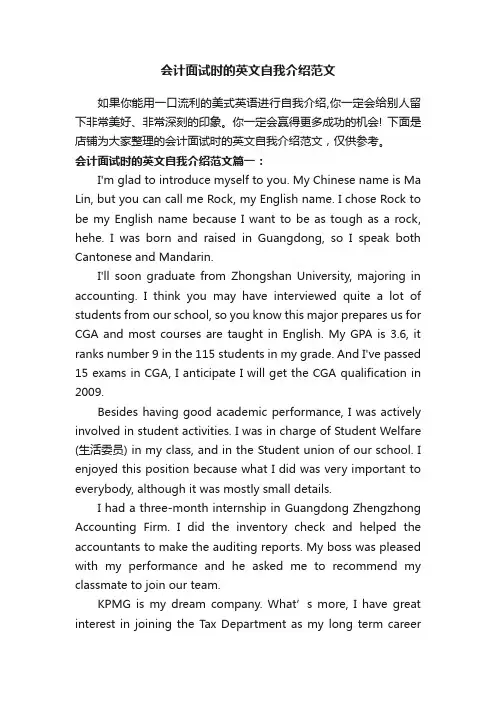 会计面试时的英文自我介绍范文

如果你能用一口流利的美式英语进行自我介绍,你一定会给别人留下非常美好、非常深刻的印象。你一定会赢得更多成功的机会! 下面是店铺为大家整理的会计面试时的英文自我介绍范文，仅供参考。

会计面试时的英文自我介绍范文篇一：

I'm glad to introduce myself to you. My Chinese name is Ma Lin, but you can call me Rock, my English name. I chose Rock to be my English name because I want to be as tough as a rock, hehe. I was born and raised in Guangdong, so I speak both Cantonese and Mandarin.

I'll soon graduate from Zhongshan University, majoring in accounting. I think you may have interviewed quite a lot of students from our school, so you know this major prepares us for CGA and most courses are taught in English. My GPA is 3.6, it ranks number 9 in the 115 students in my grade. And I've passed 15 exams in CGA, I anticipate I will get the CGA qualification in 2009.

Besides having good academic performance, I was actively involved in student activities. I was in charge of Student Welfare (生活委员) in my class, and in the Student union of our school. I enjoyed this position because what I did was very important to everybody, although it was mostly small details.

I had a three-month internship in Guangdong Zhengzhong Accounting Firm. I did the inventory check and helped the accountants to make the auditing reports. My boss was pleased with my performance and he asked me to recommend my classmate to join our team.

KPMG is my dream company. What' s more, I have great interest in joining the Tax Department as my long term career